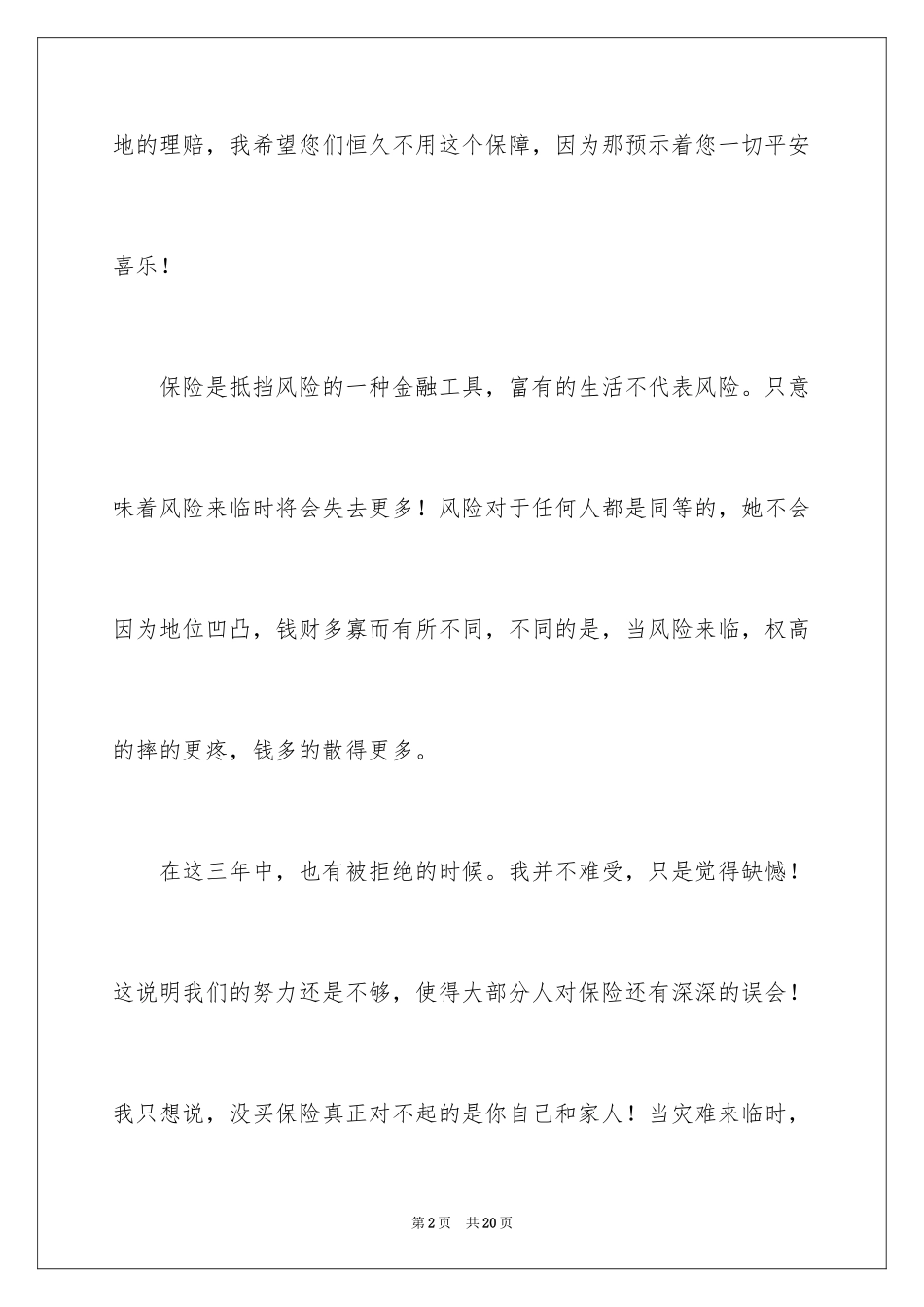 地的理赔，我希望您们恒久不用这个保障，因为那预示着您一切平安喜乐！

保险是抵挡风险的一种金融工具，富有的生活不代表风险。只意味着风险来临时将会失去更多！风险对于任何人都是同等的，她不会因为地位凹凸，钱财多寡而有所不同，不同的是，当风险来临，权高的摔的更疼，钱多的散得更多。

在这三年中，也有被拒绝的时候。我并不难受，只是觉得缺憾！这说明我们的努力还是不够，使得大部分人对保险还有深深的误会！我只想说，没买保险真正对不起的是你自己和家人！当灾难来临时，

第 2 页 共 20 页